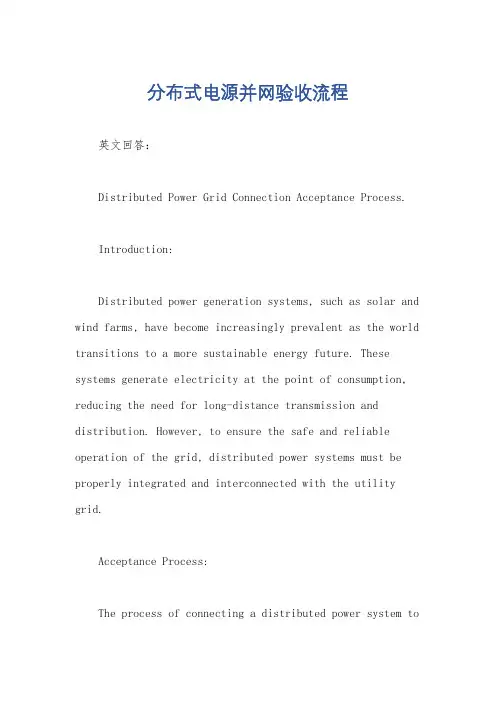 分布式电源并网验收流程

英文回答：

Distributed Power Grid Connection Acceptance Process.

Introduction:

Distributed power generation systems, such as solar and wind farms, have become increasingly prevalent as the world transitions to a more sustainable energy future. These systems generate electricity at the point of consumption, reducing the need for long-distance transmission and distribution. However, to ensure the safe and reliable operation of the grid, distributed power systems must be properly integrated and interconnected with the utility grid.

Acceptance Process:

The process of connecting a distributed power system to